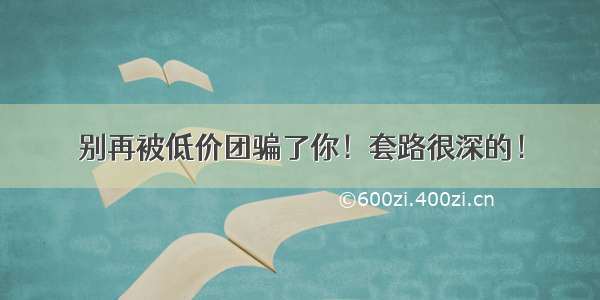 别再被低价团骗了你！套路很深的！

©600zi.400zi.cn